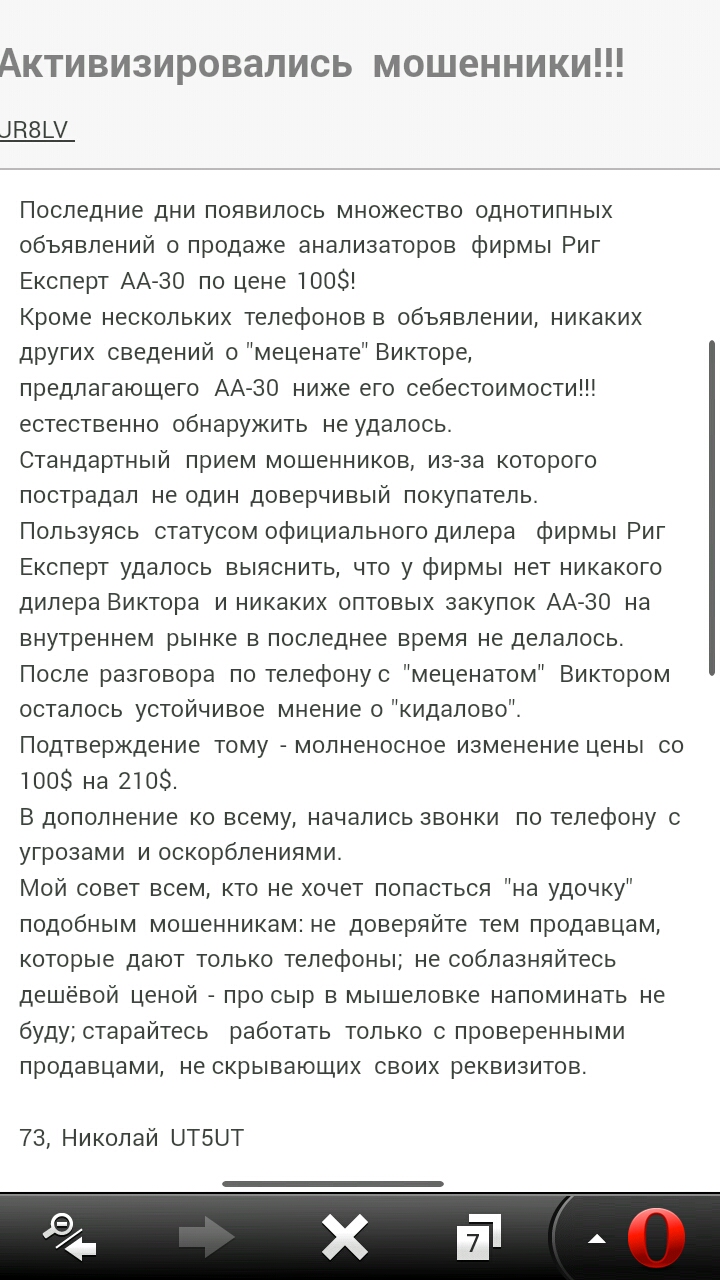 Активизировались мошенники!!!

UR8LV

Последние дни появилось множество однотипных объявлений о продаже анализаторов фирмы Риг Експерт АА-30 по цене 100$!
Кроме нескольких телефонов в объявлении, никаких других сведений о "меценате" Викторе, предлагающего АА-30 ниже его себестоимости!!! естественно обнаружить не удалось.
Стандартный прием мошенников, из-за которого пострадал не один доверчивый покупатель.
Пользуясь статусом официального дилера фирмы Риг Експерт удалось выяснить, что у фирмы нет никакого дилера Виктора и никаких оптовых закупок АА-30 на внутреннем рынке в последнее время не делалось.
После разговора по телефону с "меценатом" Виктором осталось устойчивое мнение о "кидалово".
Подтверждение тому - молненосное изменение цены со 100$ на 210$.
В дополнение ко всему, начались звонки по телефону с угрозами и оскорблениями.
Мой совет всем, кто не хочет попасться "на удочку" подобным мошенникам: не доверяйте тем продавцам, которые дают только телефоны; не соблазняйтесь дешёвой ценой - про сыр в мышеловке напоминать не буду; старайтесь работать только с проверенными продавцами, не скрывающих своих реквизитов.

73, Николай UT5UT

7